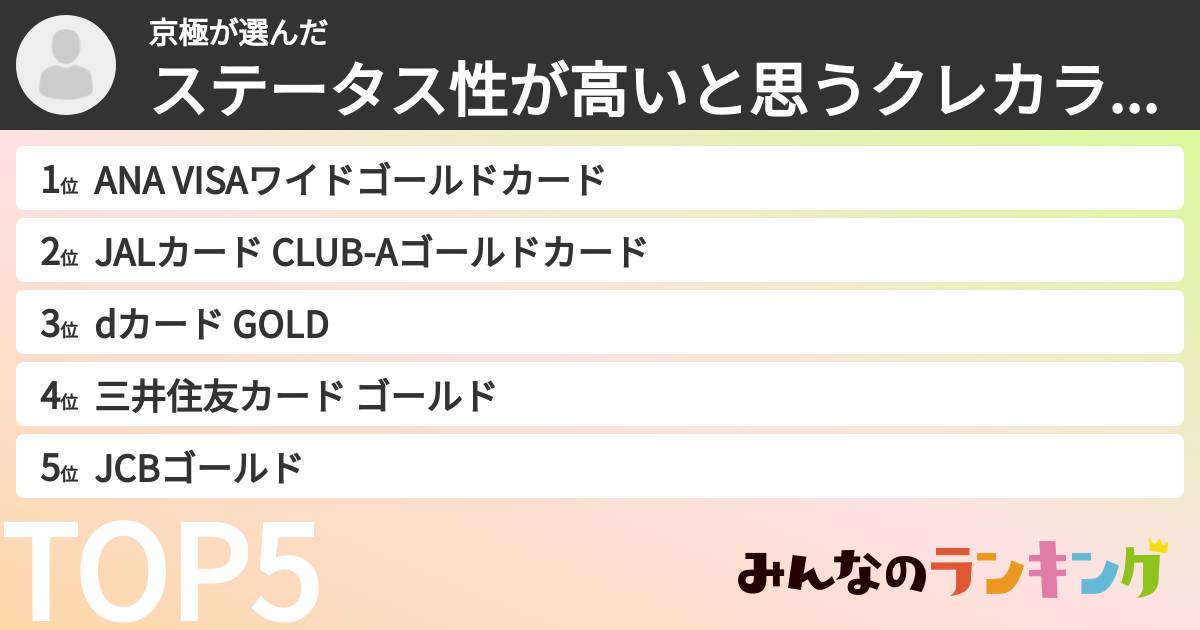 京極が選んだ
ステータス性が高いと思うクレカラ...

1位 ANA VISAワイドゴールドカード
2位 JALカード CLUB-Aゴールドカード
3位 dカード GOLD
4位 三井住友カード ゴールド
5位 JCBゴールド

TOP5

みんなのランキング